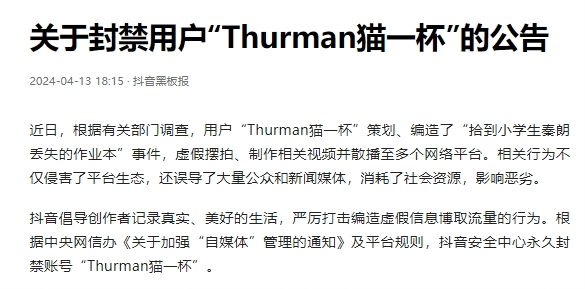 关于封禁用户“Thurman猫一杯”的公告

2024-04-13 18:15 · 抖音黑板报

近日，根据有关部门调查，用户“Thurman猫一杯”策划、编造了“拾到小学生秦朗丢失的作业本”事件，虚假摆拍、制作相关视频并散播至多个网络平台。相关行为不仅侵害了平台生态，还误导了大量公众和新闻媒体，消耗了社会资源，影响恶劣。

抖音倡导创作者记录真实、美好的生活，严厉打击编造虚假信息博取流量的行为。根据中央网信办《关于加强“自媒体”管理的通知》及平台规则，抖音安全中心永久封禁账号“Thurman猫一杯”。